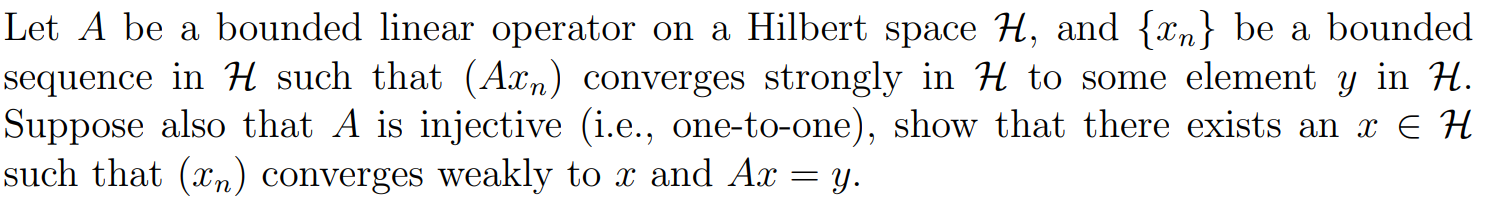 Let $A$ be a bounded linear operator on a Hilbert space $\mathcal{H}$, and $\{x_n\}$ be a bounded sequence in $\mathcal{H}$ such that $(Ax_n)$ converges strongly in $\mathcal{H}$ to some element $y$ in $\mathcal{H}$. Suppose also that $A$ is injective (i.e., one-to-one), show that there exists an $x \in \mathcal{H}$ such that $(x_n)$ converges weakly to $x$ and $Ax = y$.